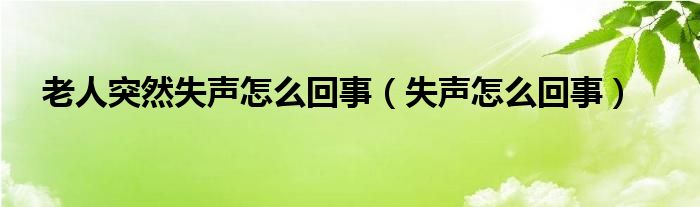 老人突然失声怎么回事（失声怎么回事）